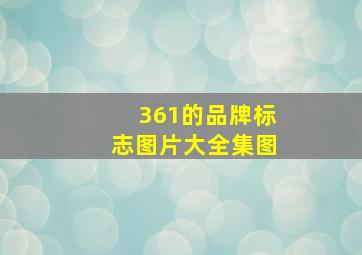 361的品牌标志图片大全集图